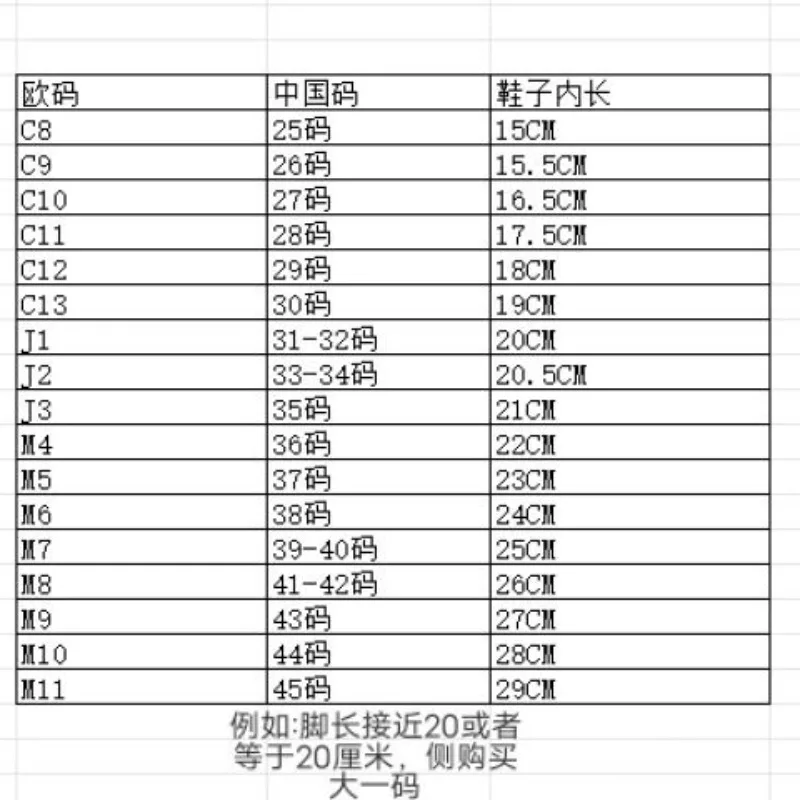 | 欧码 | 中国码 | 鞋子内长 |
|---|---|---|
| C8 | 25码 | 15CM |
| C9 | 26码 | 15.5CM |
| C10 | 27码 | 16.5CM |
| C11 | 28码 | 17.5CM |
| C12 | 29码 | 18CM |
| C13 | 30码 | 19CM |
| J1 | 31-32码 | 20CM |
| J2 | 33-34码 | 20.5CM |
| J3 | 35码 | 21CM |
| M4 | 36码 | 22CM |
| M5 | 37码 | 23CM |
| M6 | 38码 | 24CM |
| M7 | 39-40码 | 25CM |
| M8 | 41-42码 | 26CM |
| M9 | 43码 | 27CM |
| M10 | 44码 | 28CM |
| M11 | 45码 | 29CM |

例如:脚长接近20或者等于20厘米，侧购买大一码